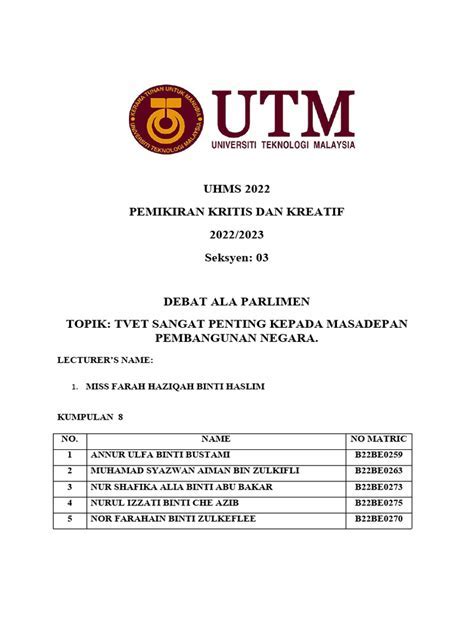 KERANA TUHAN UNTUK MANUSIA
UNIVERSITI TEKNOLOGI MALAYSIA

UTM
UNIVERSITI TEKNOLOGI MALAYSIA

UHMS 2022

PEMIKIRAN KRITIS DAN KREATIF

2022/2023

Seksyen: 03

DEBAT ALA PARLIMEN

TOPIK: TVET SANGAT PENTING KEPADA MASADEPAN PEMBANGUNAN NEGARA.

LECTURER'S NAME:

1. MISS FARAH HAZIQAH BINTI HASLIM

KUMPULAN 8

| NO. | NAME | NO MATRIC |
|---|---|---|
| 1 | ANNUR ULFA BINTI BUSTAMI | B22BE0259 |
| 2 | MUHAMAD SYAZWAN AIMAN BIN ZULKIFLI | B22BE0263 |
| 3 | NUR SHAFIKA ALIA BINTI ABU BAKAR | B22BE0273 |
| 4 | NURUL IZZATI BINTI CHE AZIB | B22BE0275 |
| 5 | NOR FARAHAIN BINTI ZULKEFLEE | B22BE0270 |